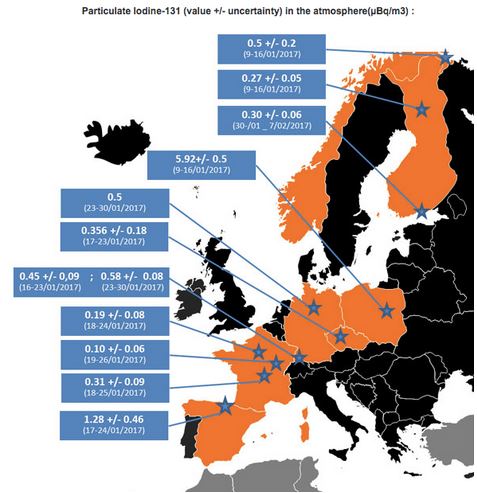 Particulate Iodine-131 (value +/- uncertainty) in the atmosphere(µBq/m3) :

0.5 +/- 0.2
(9-16/01/2017)

0.27 +/- 0.05
(9-16/01/2017)

0.30 +/- 0.06
(30-/01 _ 7/02/2017)

5.92+/- 0.5
(9-16/01/2017)

0.5
(23-30/01/2017)

0.356 +/- 0.18
(17-23/01/2017)

0.45 +/- 0,09 ; 0.58 +/- 0.08
(16-23/01/2017) (23-30/01/2017)

0.19 +/- 0.08
(18-24/01/2017)

0.10 +/- 0.06
(19-26/01/2017)

0.31 +/- 0.09
(18-25/01/2017)

1.28 +/- 0.46
(17-24/01/2017)